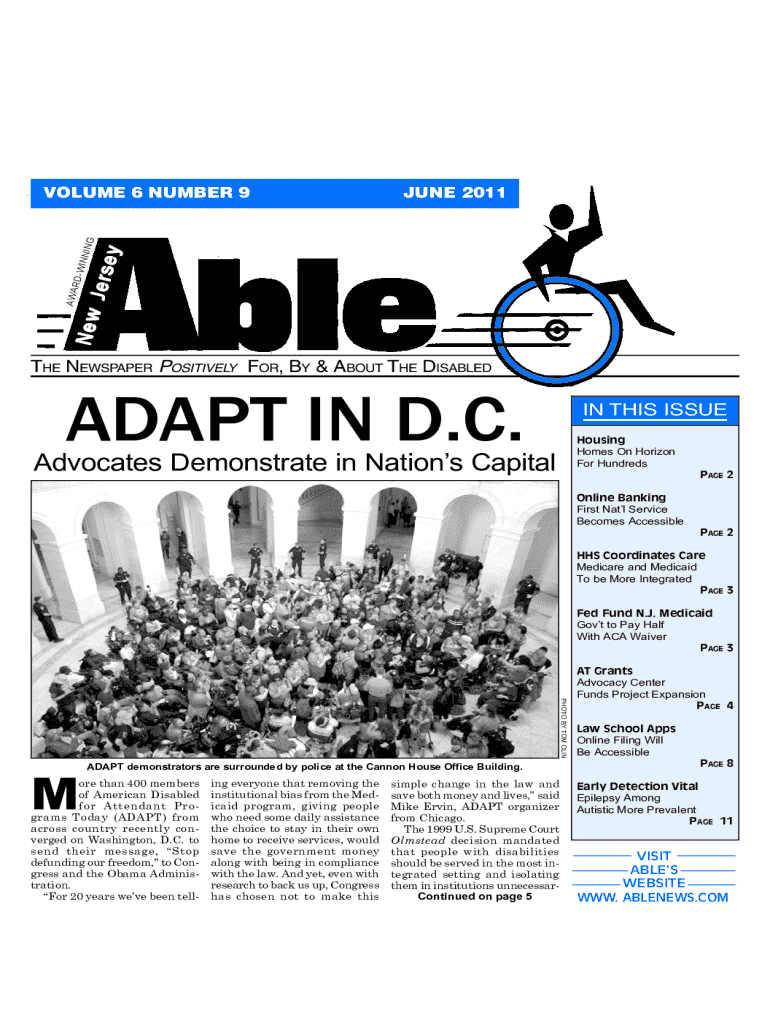 VOLUME 6 NUMBER 9

JUNE 2011

AWARD-WINNING

New Jersey

Able

THE NEWSPAPER POSITIVELY FOR, BY & ABOUT THE DISABLED

ADAPT IN D.C.

Advocates Demonstrate in Nation's Capital

PHOTO BY TOM OLIN

ADAPT demonstrators are surrounded by police at the Cannon House Office Building.

More than 400 members of American Disabled for Attendant Programs Today (ADAPT) from across country recently converged on Washington, D.C. to send their message, "Stop defunding our freedom," to Congress and the Obama Administration.

"For 20 years we've been telling everyone that removing the institutional bias from the Medicaid program, giving people who need some daily assistance the choice to stay in their own home to receive services, would save the government money along with being in compliance with the law. And yet, even with research to back us up, Congress has chosen not to make this simple change in the law and save both money and lives," said Mike Ervin, ADAPT organizer from Chicago.

The 1999 U.S. Supreme Court Olmstead decision mandated that people with disabilities should be served in the most integrated setting and isolating them in institutions unnecessar-

Continued on page 5

IN THIS ISSUE

Housing
Homes On Horizon For Hundreds
PAGE 2

Online Banking
First Nat'l Service Becomes Accessible
PAGE 2

HHS Coordinates Care
Medicare and Medicaid To be More Integrated
PAGE 3

Fed Fund N.J. Medicaid
Gov't to Pay Half With ACA Waiver
PAGE 3

AT Grants
Advocacy Center Funds Project Expansion
PAGE 4

Law School Apps
Online Filing Will Be Accessible
PAGE 8

Early Detection Vital
Epilepsy Among Autistic More Prevalent
PAGE 11

VISIT
ABLE'S
WEBSITE
WWW. ABLENEWS.COM